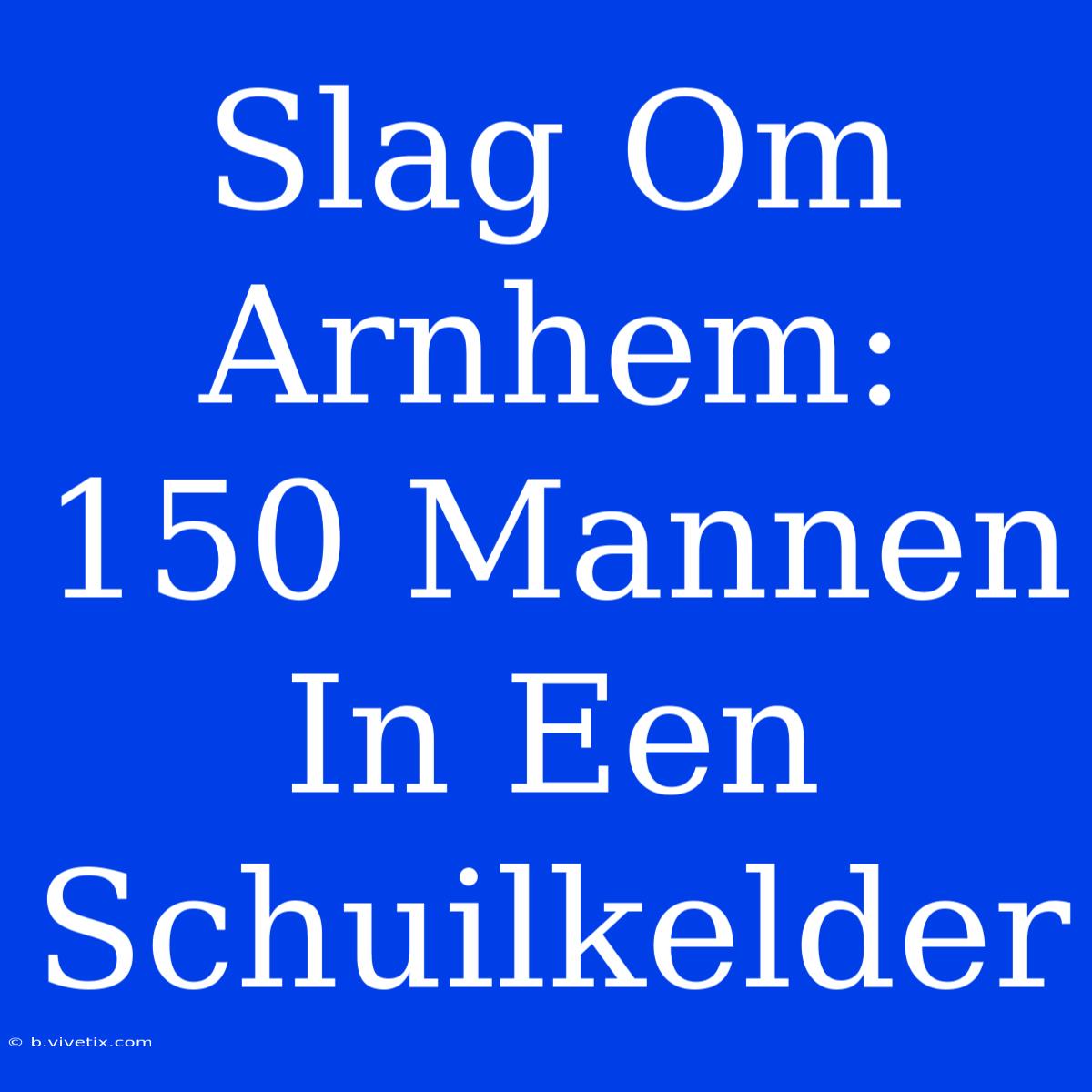 Slag Om Arnhem: 150 Mannen In Een Schuilkelder

© b.vivetix.com